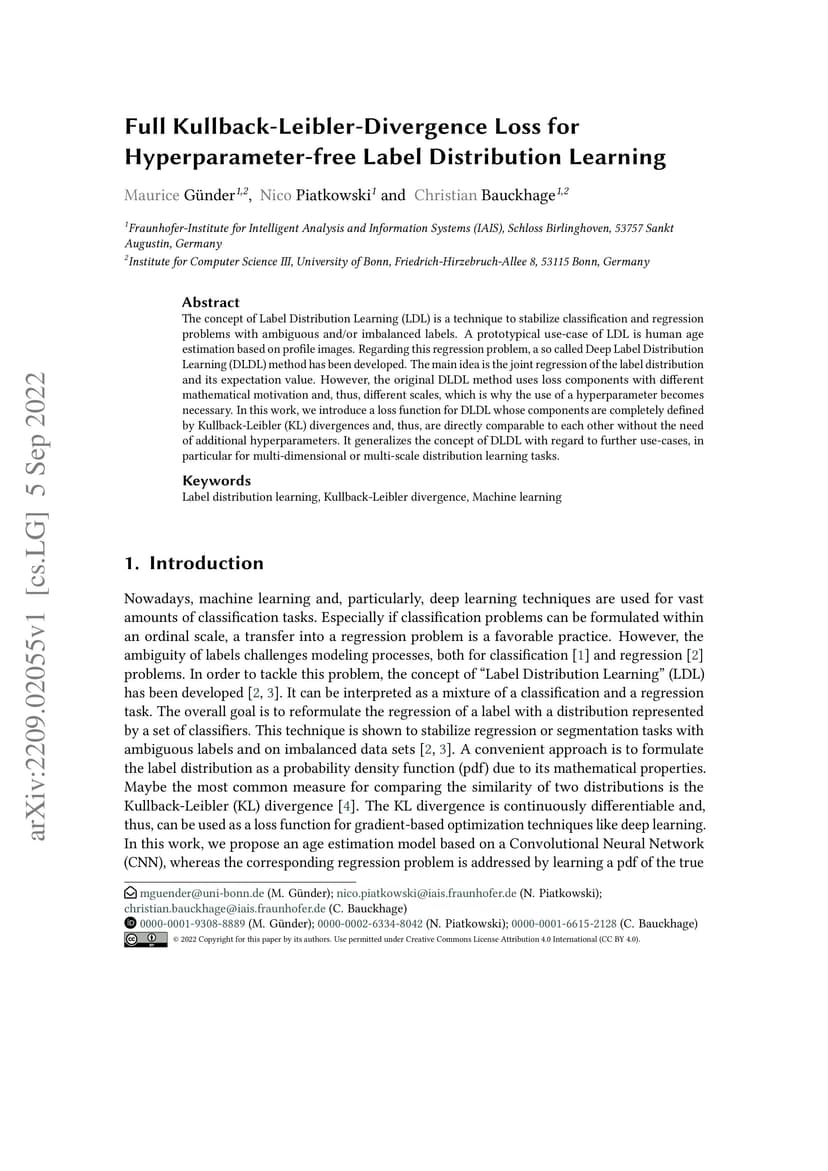 arXiv:2209.02055v1 [cs.LG] 5 Sep 2022

Full Kullback-Leibler-Divergence Loss for Hyperparameter-free Label Distribution Learning

Maurice Günder$^{1,2}$, Nico Piatkowski$^{1}$ and Christian Bauckhage$^{1,2}$

$^{1}$Fraunhofer-Institute for Intelligent Analysis and Information Systems (IAIS), Schloss Birlinghoven, 53757 Sankt Augustin, Germany
$^{2}$Institute for Computer Science III, University of Bonn, Friedrich-Hirzebruch-Allee 8, 53115 Bonn, Germany

Abstract
The concept of Label Distribution Learning (LDL) is a technique to stabilize classification and regression problems with ambiguous and/or imbalanced labels. A prototypical use-case of LDL is human age estimation based on profile images. Regarding this regression problem, a so called Deep Label Distribution Learning (DLDL) method has been developed. The main idea is the joint regression of the label distribution and its expectation value. However, the original DLDL method uses loss components with different mathematical motivation and, thus, different scales, which is why the use of a hyperparameter becomes necessary. In this work, we introduce a loss function for DLDL whose components are completely defined by Kullback-Leibler (KL) divergences and, thus, are directly comparable to each other without the need of additional hyperparameters. It generalizes the concept of DLDL with regard to further use-cases, in particular for multi-dimensional or multi-scale distribution learning tasks.

Keywords
Label distribution learning, Kullback-Leibler divergence, Machine learning

1. Introduction

Nowadays, machine learning and, particularly, deep learning techniques are used for vast amounts of classification tasks. Especially if classification problems can be formulated within an ordinal scale, a transfer into a regression problem is a favorable practice. However, the ambiguity of labels challenges modeling processes, both for classification [1] and regression [2] problems. In order to tackle this problem, the concept of “Label Distribution Learning” (LDL) has been developed [2, 3]. It can be interpreted as a mixture of a classification and a regression task. The overall goal is to reformulate the regression of a label with a distribution represented by a set of classifiers. This technique is shown to stabilize regression or segmentation tasks with ambiguous labels and on imbalanced data sets [2, 3]. A convenient approach is to formulate the label distribution as a probability density function (pdf) due to its mathematical properties. Maybe the most common measure for comparing the similarity of two distributions is the Kullback-Leibler (KL) divergence [4]. The KL divergence is continuously differentiable and, thus, can be used as a loss function for gradient-based optimization techniques like deep learning. In this work, we propose an age estimation model based on a Convolutional Neural Network (CNN), whereas the corresponding regression problem is addressed by learning a pdf of the true

mguender@uni-bonn.de (M. Günder); nico.piatkowski@iais.fraunhofer.de (N. Piatkowski); christian.bauckhage@iais.fraunhofer.de (C. Bauckhage)
0000-0001-9308-8889 (M. Günder); 0000-0002-6334-8042 (N. Piatkowski); 0000-0001-6615-2128 (C. Bauckhage)
© 2022 Copyright for this paper by its authors. Use permitted under Creative Commons License Attribution 4.0 International (CC BY 4.0).